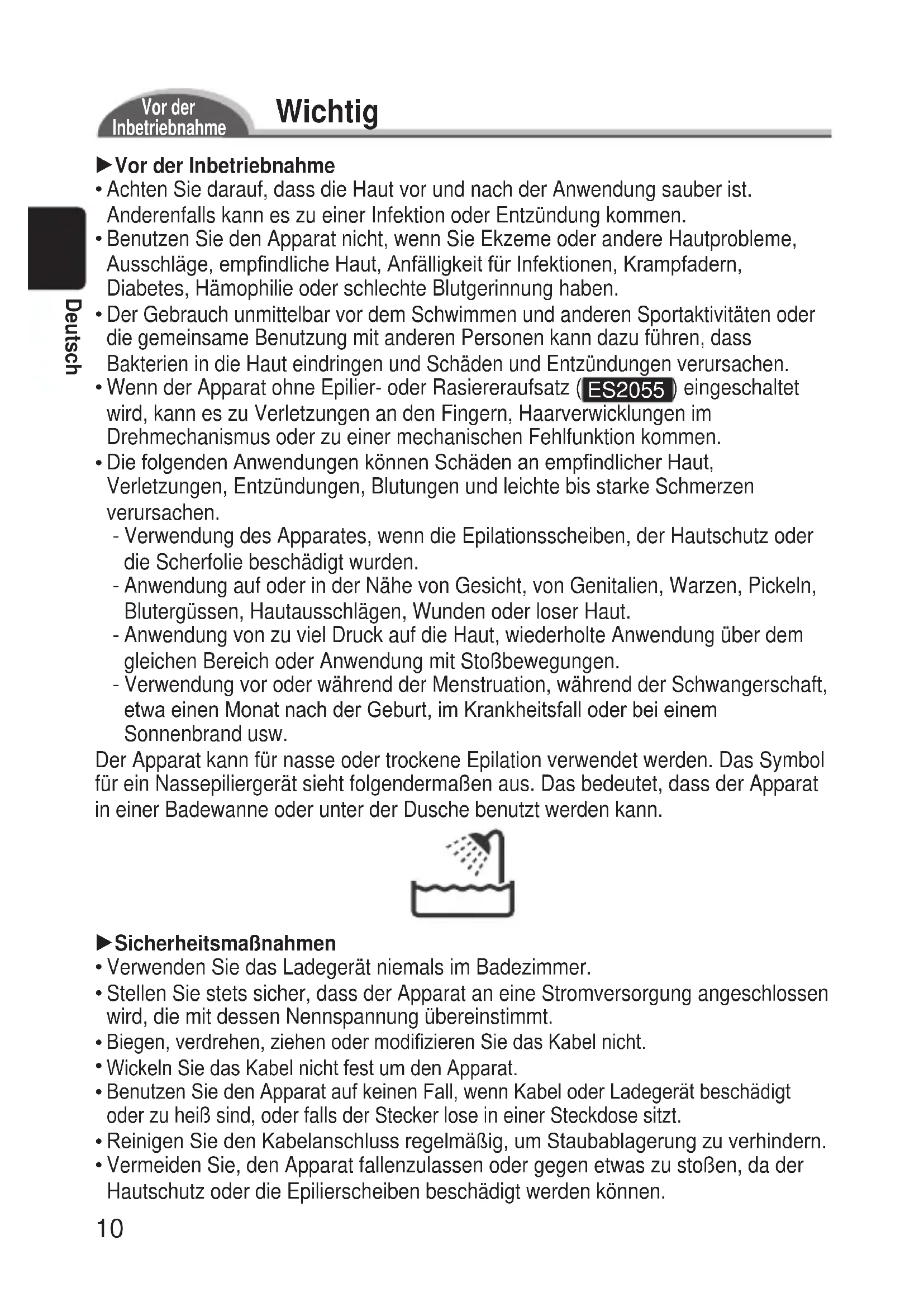 Vor der Inbetriebnahme

Wichtig

Deutsch

▶Vor der Inbetriebnahme
• Achten Sie darauf, dass die Haut vor und nach der Anwendung sauber ist. Anderenfalls kann es zu einer Infektion oder Entzündung kommen.
• Benutzen Sie den Apparat nicht, wenn Sie Ekzeme oder andere Hautprobleme, Ausschläge, empfindliche Haut, Anfälligkeit für Infektionen, Krampfadern, Diabetes, Hämophilie oder schlechte Blutgerinnung haben.
• Der Gebrauch unmittelbar vor dem Schwimmen und anderen Sportaktivitäten oder die gemeinsame Benutzung mit anderen Personen kann dazu führen, dass Bakterien in die Haut eindringen und Schäden und Entzündungen verursachen.
• Wenn der Apparat ohne Epilier- oder Rasiereraufsatz (ES2055) eingeschaltet wird, kann es zu Verletzungen an den Fingern, Haarverwicklungen im Drehmechanismus oder zu einer mechanischen Fehlfunktion kommen.
• Die folgenden Anwendungen können Schäden an empfindlicher Haut, Verletzungen, Entzündungen, Blutungen und leichte bis starke Schmerzen verursachen.
- Verwendung des Apparates, wenn die Epilationsscheiben, der Hautschutz oder die Scherfolie beschädigt wurden.
- Anwendung auf oder in der Nähe von Gesicht, von Genitalien, Warzen, Pickeln, Blutergüssen, Hautausschlägen, Wunden oder loser Haut.
- Anwendung von zu viel Druck auf die Haut, wiederholte Anwendung über dem gleichen Bereich oder Anwendung mit Stoßbewegungen.
- Verwendung vor oder während der Menstruation, während der Schwangerschaft, etwa einen Monat nach der Geburt, im Krankheitsfall oder bei einem Sonnenbrand usw.
Der Apparat kann für nasse oder trockene Epilation verwendet werden. Das Symbol für ein Nassepiliergerät sieht folgendermaßen aus. Das bedeutet, dass der Apparat in einer Badewanne oder unter der Dusche benutzt werden kann.

▶Sicherheitsmaßnahmen
• Verwenden Sie das Ladegerät niemals im Badezimmer.
• Stellen Sie stets sicher, dass der Apparat an eine Stromversorgung angeschlossen wird, die mit dessen Nennspannung übereinstimmt.
• Biegen, verdrehen, ziehen oder modifizieren Sie das Kabel nicht.
• Wickeln Sie das Kabel nicht fest um den Apparat.
• Benutzen Sie den Apparat auf keinen Fall, wenn Kabel oder Ladegerät beschädigt oder zu heiß sind, oder falls der Stecker lose in einer Steckdose sitzt.
• Reinigen Sie den Kabelanschluss regelmäßig, um Staubablagerung zu verhindern.
• Vermeiden Sie, den Apparat fallenzulassen oder gegen etwas zu stoßen, da der Hautschutz oder die Epilierscheiben beschädigt werden können.
10